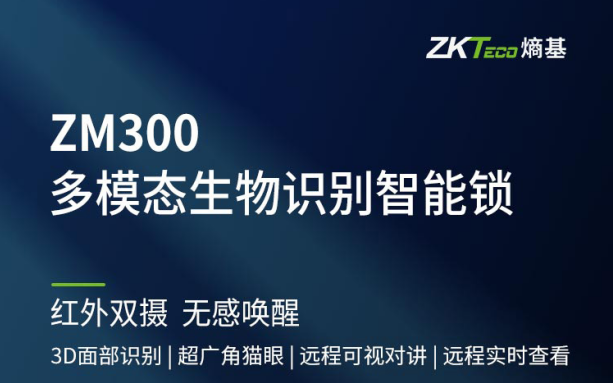 ZKTeco 熵基

ZM300
多模态生物识别智能锁

红外双摄 无感唤醒

3D面部识别 | 超广角猫眼 | 远程可视对讲 | 远程实时查看